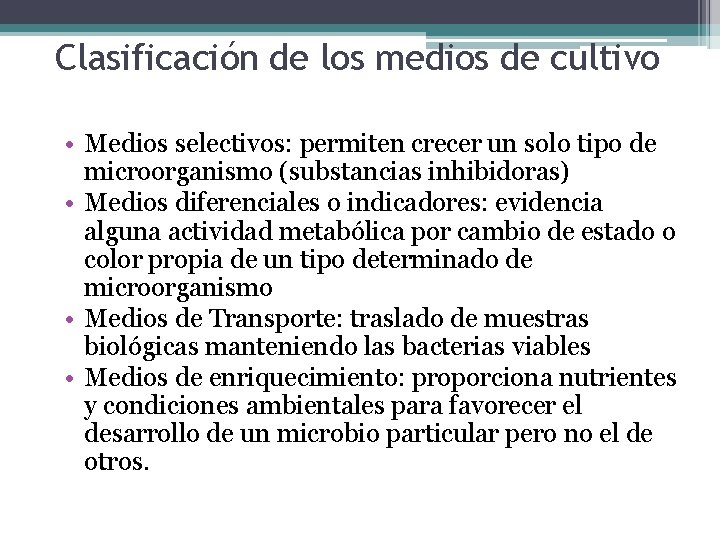 Clasificación de los medios de cultivo

• Medios selectivos: permiten crecer un solo tipo de microorganismo (substancias inhibidoras)
• Medios diferenciales o indicadores: evidencia alguna actividad metabólica por cambio de estado o color propia de un tipo determinado de microorganismo
• Medios de Transporte: traslado de muestras biológicas manteniendo las bacterias viables
• Medios de enriquecimiento: proporciona nutrientes y condiciones ambientales para favorecer el desarrollo de un microbio particular pero no el de otros.